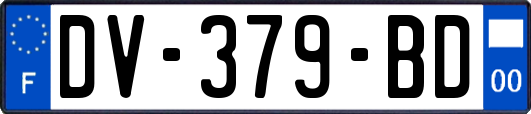 F
DV-379-BD
00